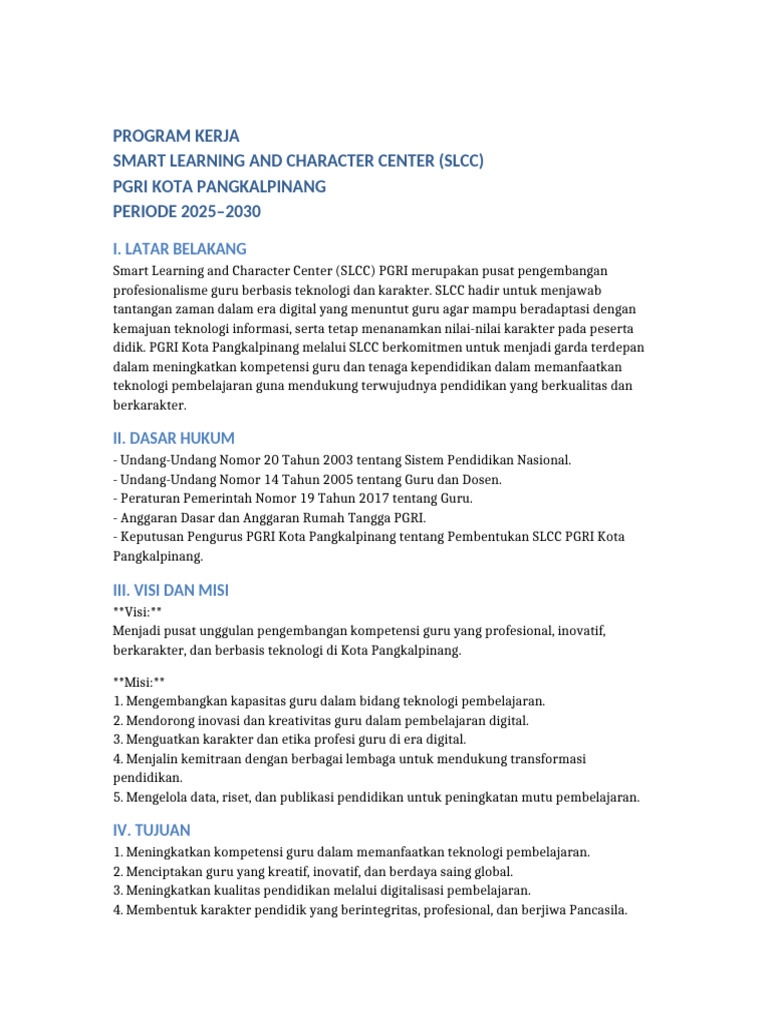 PROGRAM KERJA
SMART LEARNING AND CHARACTER CENTER (SLCC)
PGRI KOTA PANGKALPINANG
PERIODE 2025–2030

I. LATAR BELAKANG

Smart Learning and Character Center (SLCC) PGRI merupakan pusat pengembangan profesionalisme guru berbasis teknologi dan karakter. SLCC hadir untuk menjawab tantangan zaman dalam era digital yang menuntut guru agar mampu beradaptasi dengan kemajuan teknologi informasi, serta tetap menanamkan nilai-nilai karakter pada peserta didik. PGRI Kota Pangkalpinang melalui SLCC berkomitmen untuk menjadi garda terdepan dalam meningkatkan kompetensi guru dan tenaga kependidikan dalam memanfaatkan teknologi pembelajaran guna mendukung terwujudnya pendidikan yang berkualitas dan berkarakter.

II. DASAR HUKUM

- Undang-Undang Nomor 20 Tahun 2003 tentang Sistem Pendidikan Nasional.
- Undang-Undang Nomor 14 Tahun 2005 tentang Guru dan Dosen.
- Peraturan Pemerintah Nomor 19 Tahun 2017 tentang Guru.
- Anggaran Dasar dan Anggaran Rumah Tangga PGRI.
- Keputusan Pengurus PGRI Kota Pangkalpinang tentang Pembentukan SLCC PGRI Kota Pangkalpinang.

III. VISI DAN MISI

**Visi:**
Menjadi pusat unggulan pengembangan kompetensi guru yang profesional, inovatif, berkarakter, dan berbasis teknologi di Kota Pangkalpinang.

**Misi:**
1. Mengembangkan kapasitas guru dalam bidang teknologi pembelajaran.
2. Mendorong inovasi dan kreativitas guru dalam pembelajaran digital.
3. Menguatkan karakter dan etika profesi guru di era digital.
4. Menjalin kemitraan dengan berbagai lembaga untuk mendukung transformasi pendidikan.
5. Mengelola data, riset, dan publikasi pendidikan untuk peningkatan mutu pembelajaran.

IV. TUJUAN

1. Meningkatkan kompetensi guru dalam memanfaatkan teknologi pembelajaran.
2. Menciptakan guru yang kreatif, inovatif, dan berdaya saing global.
3. Meningkatkan kualitas pendidikan melalui digitalisasi pembelajaran.
4. Membentuk karakter pendidik yang berintegritas, profesional, dan berjiwa Pancasila.